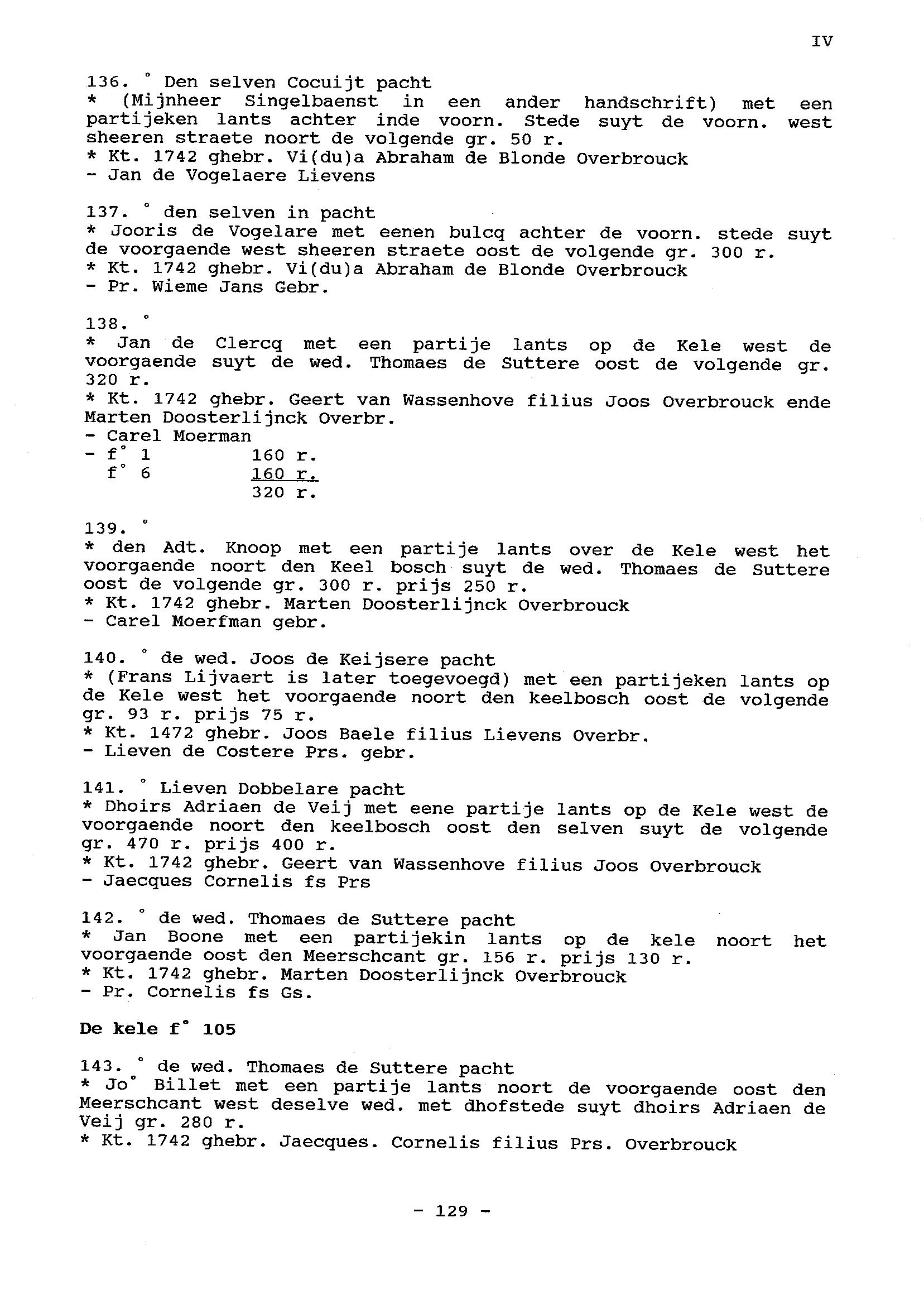 IV

136. ° Den selven Cocuijt pacht
* (Mijnheer Singelbaenst in een ander handschrift) met een partijeken lants achter inde voorn. Stede suyt de voorn. west sheeren straete noort de volgende gr. 50 r.
* Kt. 1742 ghebr. Vi(du)a Abraham de Blonde Overbrouck
- Jan de Vogelaere Lievens

137. ° den selven in pacht
* Jooris de Vogelare met eenen bulcq achter de voorn. stede suyt de voorgaende west sheeren straete oost de volgende gr. 300 r.
* Kt. 1742 ghebr. Vi(du)a Abraham de Blonde Overbrouck
- Pr. Wieme Jans Gebr.

138. °
* Jan de Clercq met een partije lants op de Kele west de voorgaende suyt de wed. Thomaes de Suttere oost de volgende gr. 320 r.
* Kt. 1742 ghebr. Geert van Wassenhove filius Joos Overbrouck ende Marten Doosterlijnck Overbr.
- Carel Moerman
- f° 1 160 r.
f° 6 160 r.
320 r.

139. °
* den Adt. Knoop met een partije lants over de Kele west het voorgaende noort den Keel bosch suyt de wed. Thomaes de Suttere oost de volgende gr. 300 r. prijs 250 r.
* Kt. 1742 ghebr. Marten Doosterlijnck Overbrouck
- Carel Moerfman gebr.

140. ° de wed. Joos de Keijsere pacht
* (Frans Lijvaert is later toegevoegd) met een partijeken lants op de Kele west het voorgaende noort den keelbosch oost de volgende gr. 93 r. prijs 75 r.
* Kt. 1472 ghebr. Joos Baele filius Lievens Overbr.
- Lieven de Costere Prs. gebr.

141. ° Lieven Dobbelare pacht
* Dhoirs Adriaen de Veij met eene partije lants op de Kele west de voorgaende noort den keelbosch oost den selven suyt de volgende gr. 470 r. prijs 400 r.
* Kt. 1742 ghebr. Geert van Wassenhove filius Joos Overbrouck
- Jaecques Cornelis fs Prs

142. ° de wed. Thomaes de Suttere pacht
* Jan Boone met een partijekin lants op de kele noort het voorgaende oost den Meerschcant gr. 156 r. prijs 130 r.
* Kt. 1742 ghebr. Marten Doosterlijnck Overbrouck
- Pr. Cornelis fs Gs.

De kele f° 105

143. ° de wed. Thomaes de Suttere pacht
* Jo° Billet met een partije lants noort de voorgaende oost den Meerschcant west deselve wed. met dhofstede suyt dhoirs Adriaen de Veij gr. 280 r.
* Kt. 1742 ghebr. Jaecques. Cornelis filius Prs. Overbrouck

- 129 -